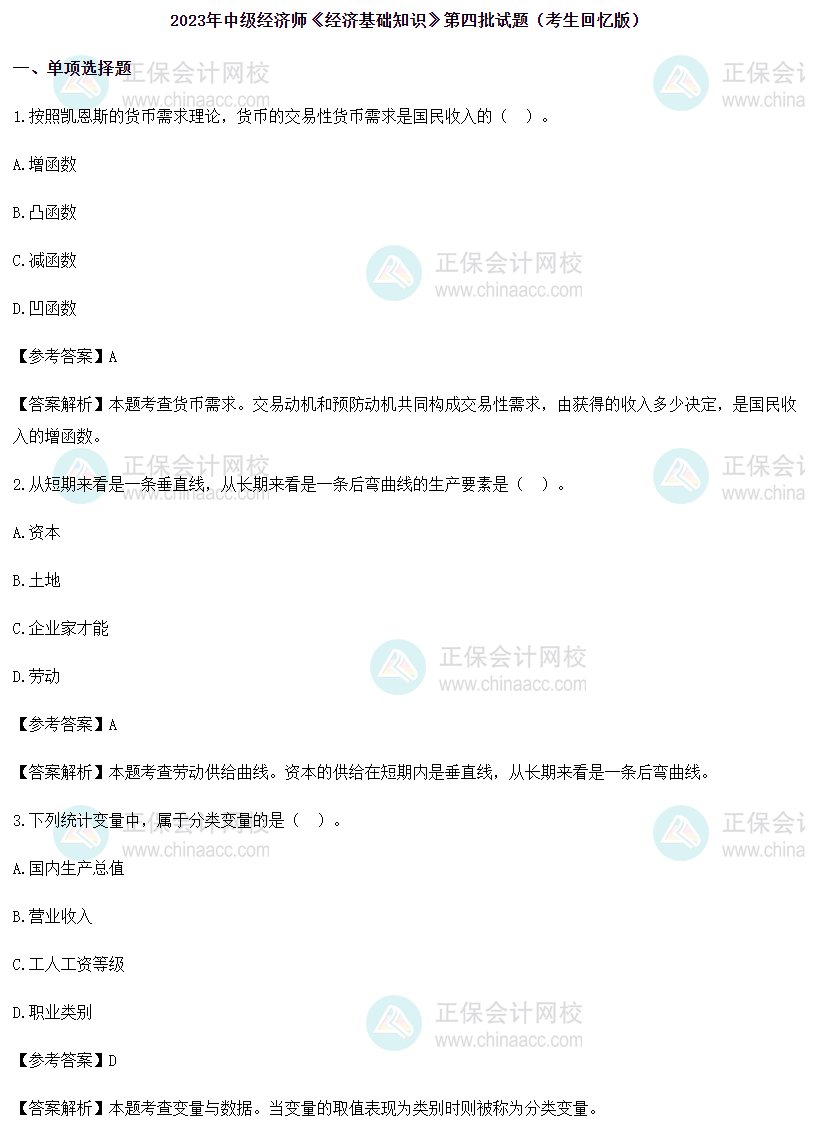 2023年中级经济师《经济基础知识》第四批试题（考生回忆版）

一、单项选择题

1.按照凯恩斯的货币需求理论，货币的交易性货币需求是国民收入的（ ）。

A.增函数

B.凸函数

C.减函数

D.凹函数

【参考答案】A

【答案解析】本题考查货币需求。交易动机和预防动机共同构成交易性需求，由获得的收入多少决定，是国民收入的增函数。

2.从短期来看是一条垂直线，从长期来看是一条后弯曲线的生产要素是（ ）。

A.资本

B.土地

C.企业家才能

D.劳动

【参考答案】A

【答案解析】本题考查劳动供给曲线。资本的供给在短期内是垂直线，从长期来看是一条后弯曲线。

3.下列统计变量中，属于分类变量的是（ ）。

A.国内生产总值

B.营业收入

C.工人工资等级

D.职业类别

【参考答案】D

【答案解析】本题考查变量与数据。当变量的取值表现为类别时则被称为分类变量。

正保会计网校
www.chinaacc.com